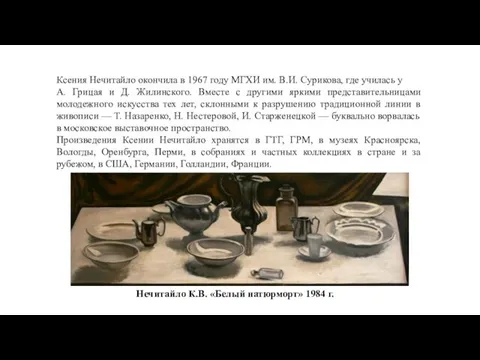 Ксения Нечитайло окончила в 1967 году МГХИ им. В.И. Сурикова, где училась у А. Грицая и Д. Жилинского. Вместе с другими яркими представительницами молодежного искусства тех лет, склонными к разрушению традиционной линии в живописи — Т. Назаренко, Н. Нестеровой, И. Старженецкой — буквально ворвалась в московское выставочное пространство.
Произведения Ксении Нечитайло хранятся в ГТГ, ГРМ, в музеях Красноярска, Вологды, Оренбурга, Перми, в собраниях и частных коллекциях в стране и за рубежом, в США, Германии, Голландии, Франции.

Нечитайло К.В. «Белый натюрморт» 1984 г.